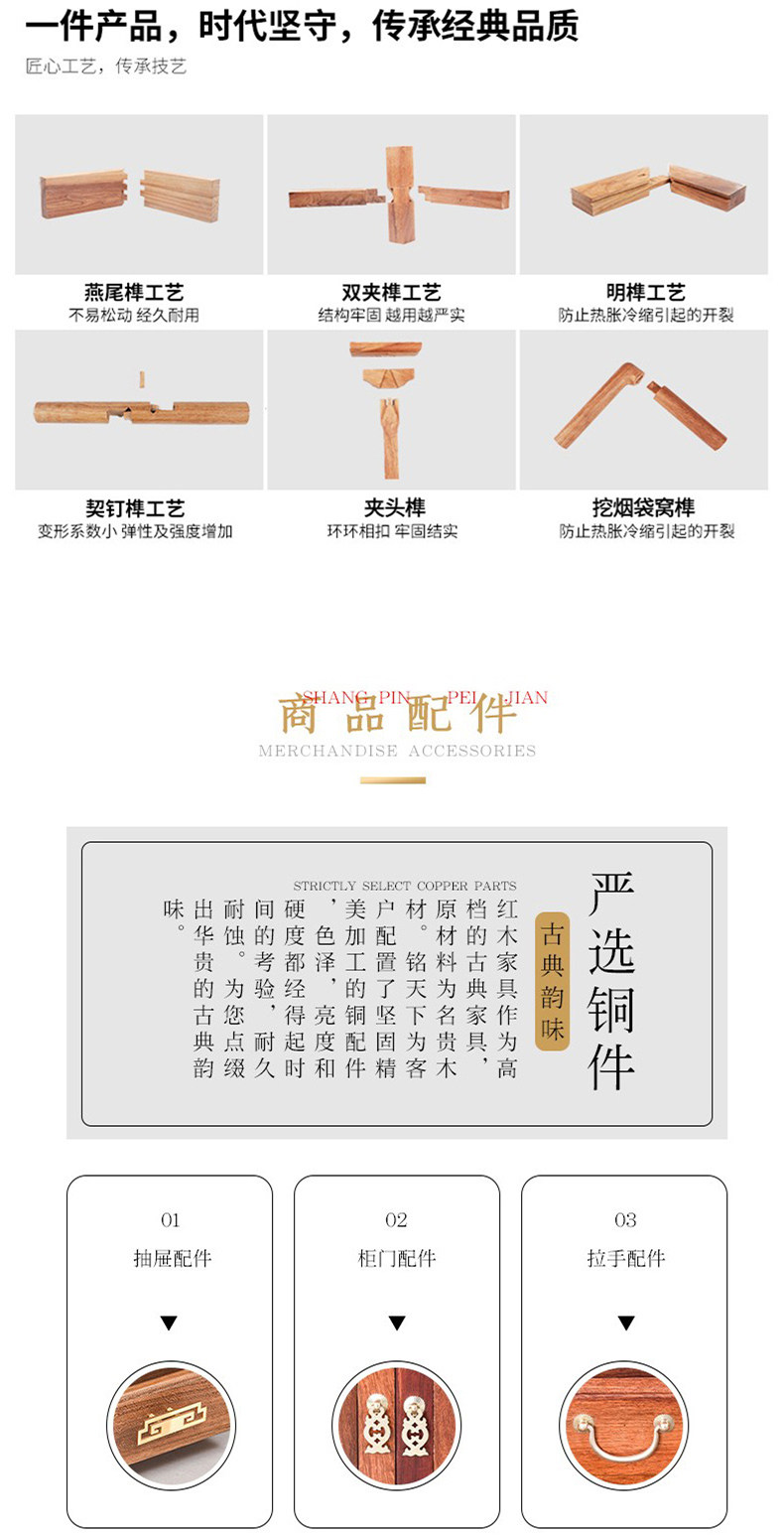 一件产品，时代坚守，传承经典品质

匠心工艺，传承技艺

燕尾榫工艺
不易松动 经久耐用

双夹榫工艺
结构牢固 越用越严实

明榫工艺
防止热胀冷缩引起的开裂

契钉榫工艺
变形系数小 弹性及强度增加

夹头榫
环环相扣 牢固结实

挖烟袋窝榫
防止热胀冷缩引起的开裂

SHANG PIN PEI JIAN
商品配件
MERCHANDISE ACCESSORIES

严选铜件

古典韵味

STRICTLY SELECT COPPER PARTS

红木家具作为高档的古典家具，原材料为名贵木材。铭天下为客户配置了坚固精美加工的铜配件，色泽，亮度和硬度都经得起时间的考验，耐久耐蚀。为您点缀出华贵的古典韵味。

01
抽屉配件

02
柜门配件

03
拉手配件